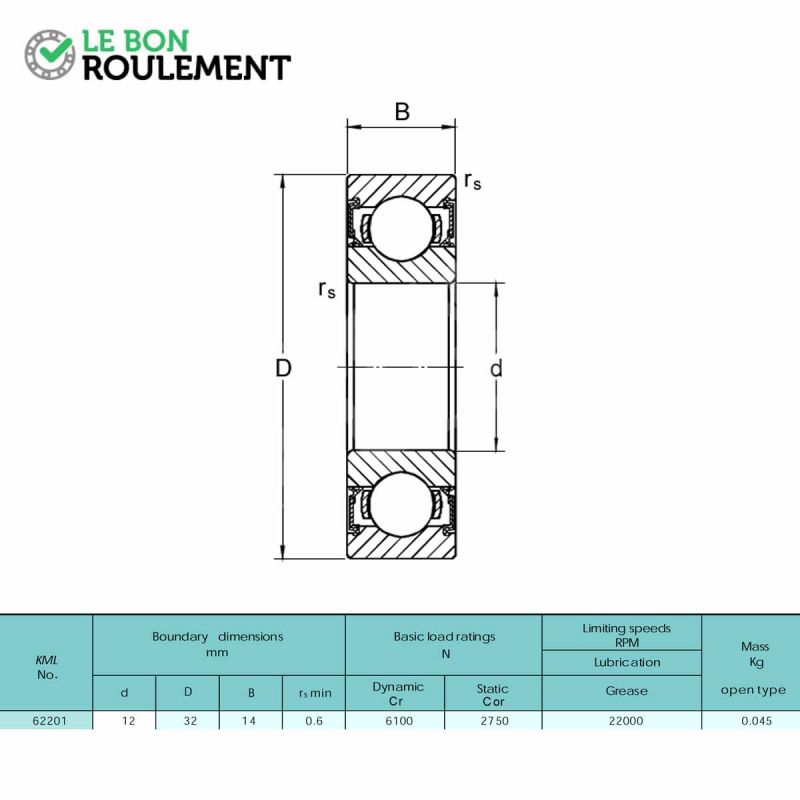 LE BON
ROULEMENT

B
$r_s$
$r_s$
D
d

| KML No. | Boundary dimensions mm | | | | Basic load ratings N | | Limiting speeds RPM Lubrication | Mass Kg |
|---|---|---|---|---|---|---|---|---|
| | d | D | B | $r_s$ min | Dynamic Cr | Static Cor | Grease | open type |
| 62201 | 12 | 32 | 14 | 0.6 | 6100 | 2750 | 22000 | 0.045 |